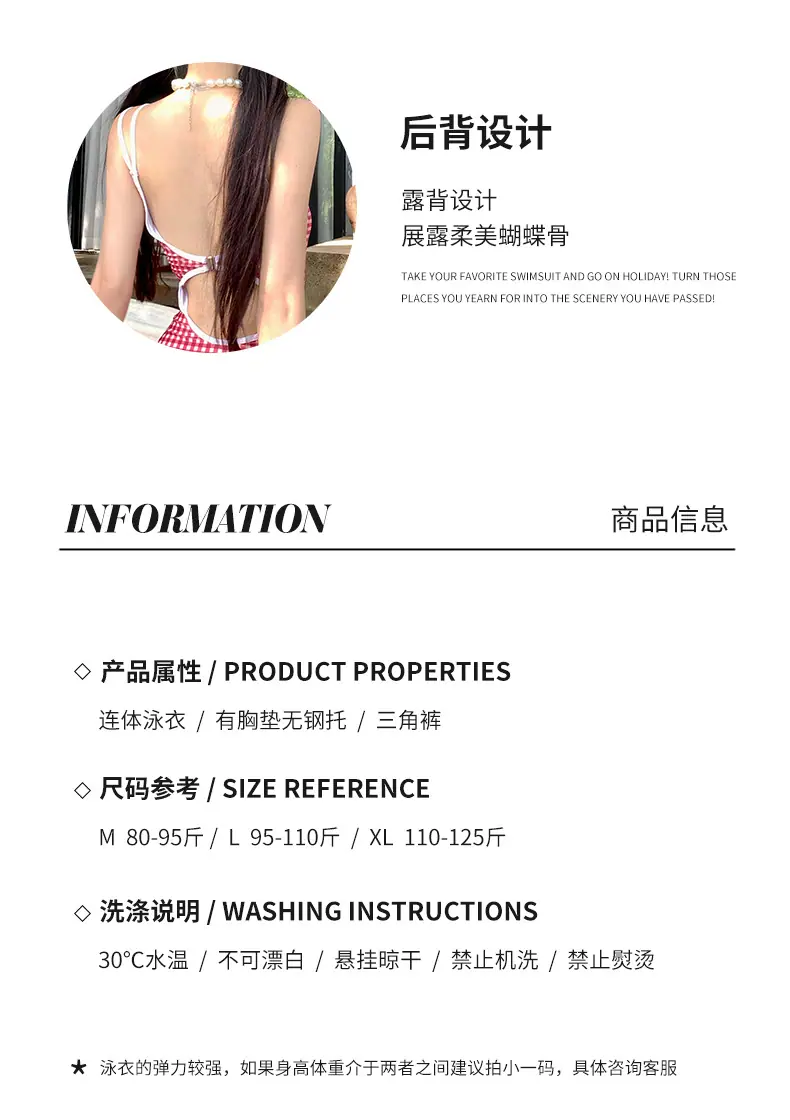 后背设计

露背设计
展露柔美蝴蝶骨

TAKE YOUR FAVORITE SWIMSUIT AND GO ON HOLIDAY! TURN THOSE PLACES YOU YEARN FOR INTO THE SCENERY YOU HAVE PASSED!

INFORMATION

商品信息

◇ 产品属性 / PRODUCT PROPERTIES

连体泳衣 / 有胸垫无钢托 / 三角裤

◇ 尺码参考 / SIZE REFERENCE

M 80-95斤 / L 95-110斤 / XL 110-125斤

◇ 洗涤说明 / WASHING INSTRUCTIONS

30°C水温 / 不可漂白 / 悬挂晾干 / 禁止机洗 / 禁止熨烫

★ 泳衣的弹力较强，如果身高体重介于两者之间建议拍小一码，具体咨询客服